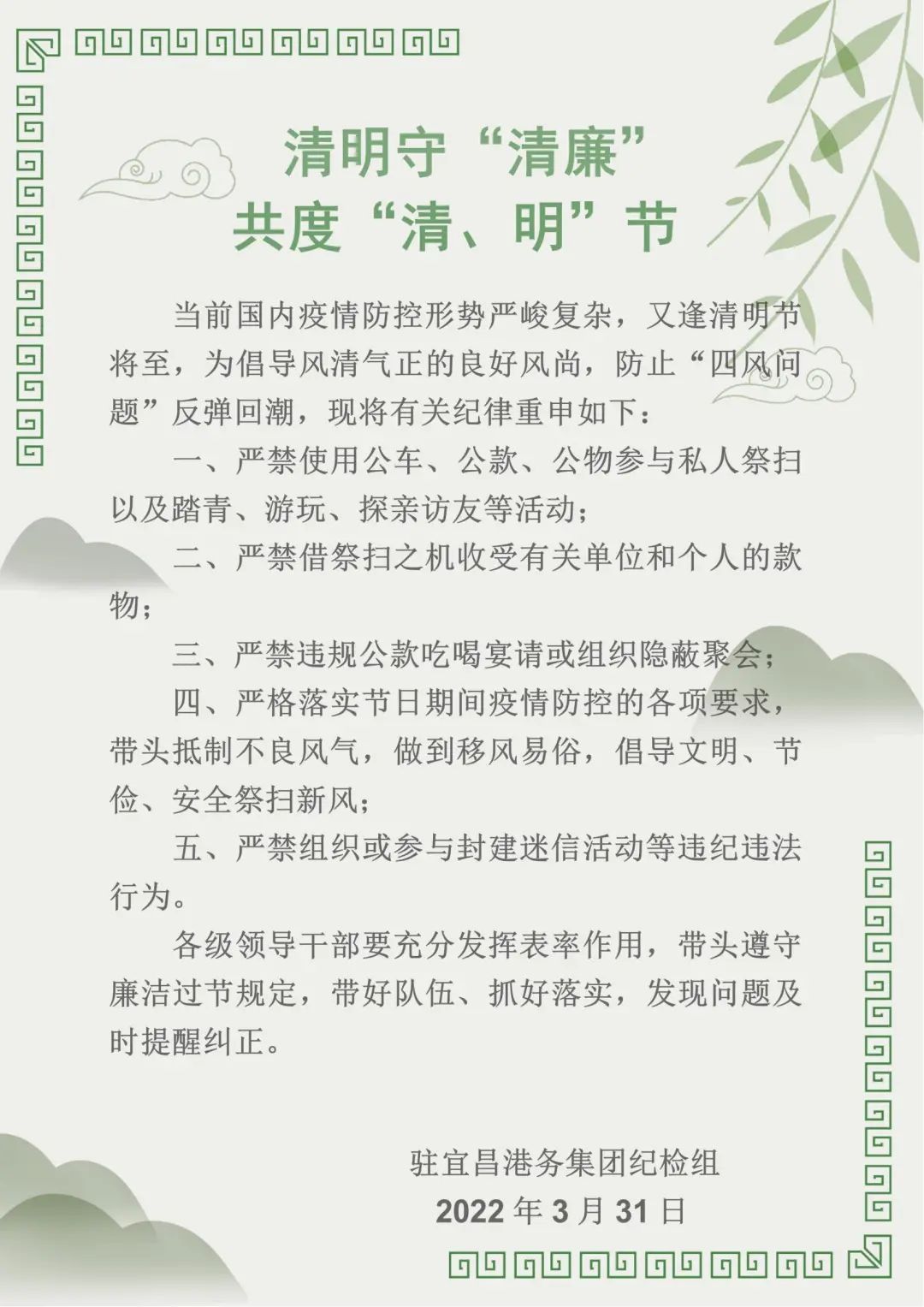 清明守“清廉”
共度“清、明”节

当前国内疫情防控形势严峻复杂，又逢清明节将至，为倡导风清气正的良好风尚，防止“四风问题”反弹回潮，现将有关纪律重申如下：

一、严禁使用公车、公款、公物参与私人祭扫以及踏青、游玩、探亲访友等活动；

二、严禁借祭扫之机收受有关单位和个人的款物；

三、严禁违规公款吃喝宴请或组织隐蔽聚会；

四、严格落实节日期间疫情防控的各项要求，带头抵制不良风气，做到移风易俗，倡导文明、节俭、安全祭扫新风；

五、严禁组织或参与封建迷信活动等违纪违法行为。

各级领导干部要充分发挥表率作用，带头遵守廉洁过节规定，带好队伍、抓好落实，发现问题及时提醒纠正。

驻宜昌港务集团纪检组
2022 年 3 月 31 日